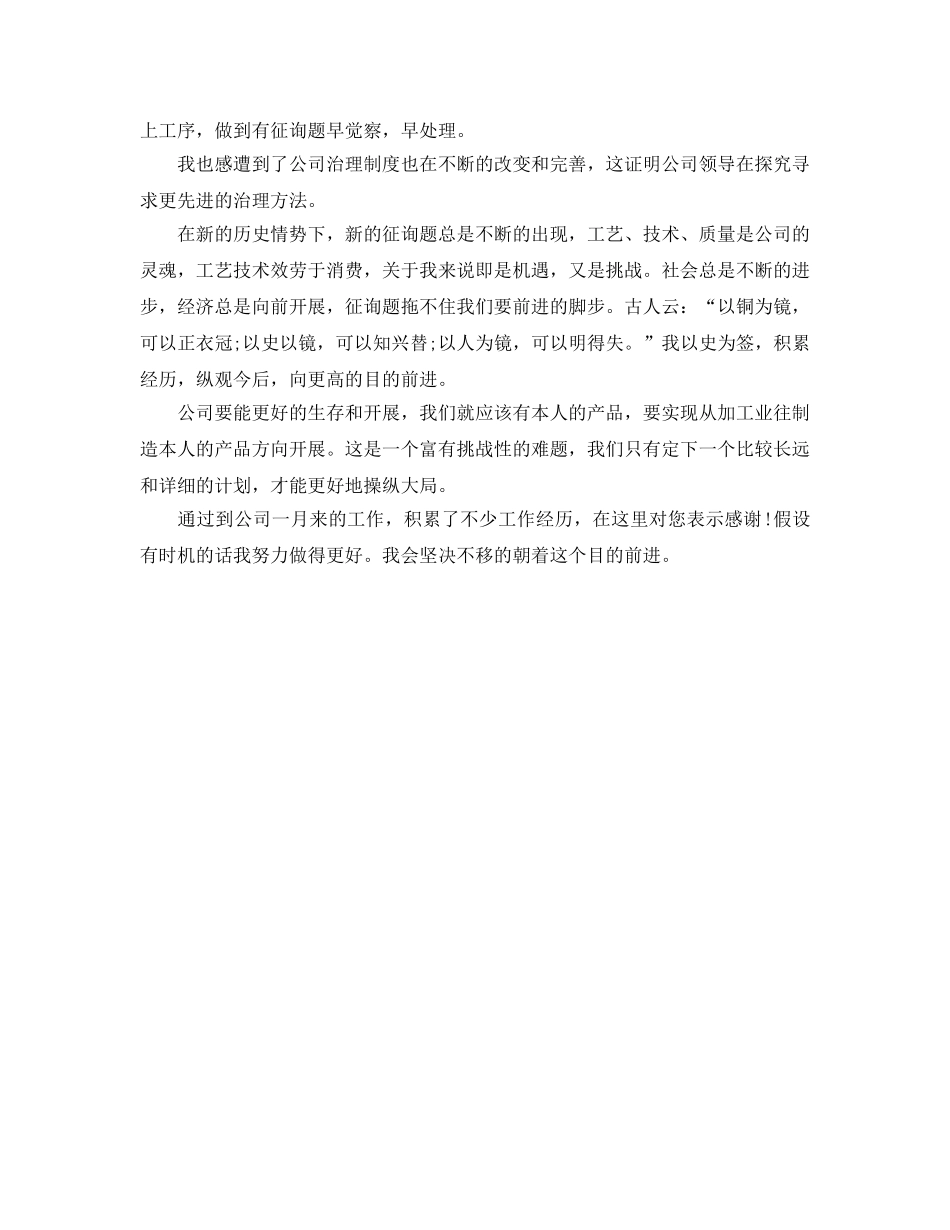 上工序，做到有征询题早觉察，早处理。

我也感遭到了公司治理制度也在不断的改变和完善，这证明公司领导在探究寻求更先进的治理方法。

在新的历史情势下，新的征询题总是不断的出现，工艺、技术、质量是公司的灵魂，工艺技术效劳于消费，关于我来说即是机遇，又是挑战。社会总是不断的进步，经济总是向前开展，征询题拖不住我们要前进的脚步。古人云：“以铜为镜，可以正衣冠;以史以镜，可以知兴替;以人为镜，可以明得失。”我以史为签，积累经历，纵观今后，向更高的目的前进。

公司要能更好的生存和开展，我们就应该有本人的产品，要实现从加工业往制造本人的产品方向开展。这是一个富有挑战性的难题，我们只有定下一个比较长远和详细的计划，才能更好地操纵大局。

通过到公司一月来的工作，积累了不少工作经历，在这里对您表示感谢!假设有时机的话我努力做得更好。我会坚决不移的朝着这个目的前进。